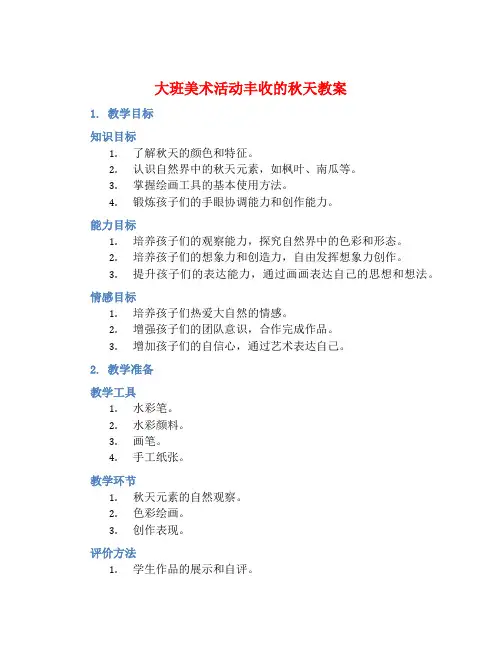 大班美术活动丰收的秋天教案

1. 教学目标

知识目标

1. 了解秋天的颜色和特征。
2. 认识自然界中的秋天元素，如枫叶、南瓜等。
3. 掌握绘画工具的基本使用方法。
4. 锻炼孩子们的手眼协调能力和创作能力。

能力目标

1. 培养孩子们的观察能力，探究自然界中的色彩和形态。
2. 培养孩子们的想象力和创造力，自由发挥想象力创作。
3. 提升孩子们的表达能力，通过画画表达自己的思想和想法。

情感目标

1. 培养孩子们热爱大自然的情感。
2. 增强孩子们的团队意识，合作完成作品。
3. 增加孩子们的自信心，通过艺术表达自己。

2. 教学准备

教学工具

1. 水彩笔。
2. 水彩颜料。
3. 画笔。
4. 手工纸张。

教学环节

1. 秋天元素的自然观察。
2. 色彩绘画。
3. 创作表现。

评价方法

1. 学生作品的展示和自评。